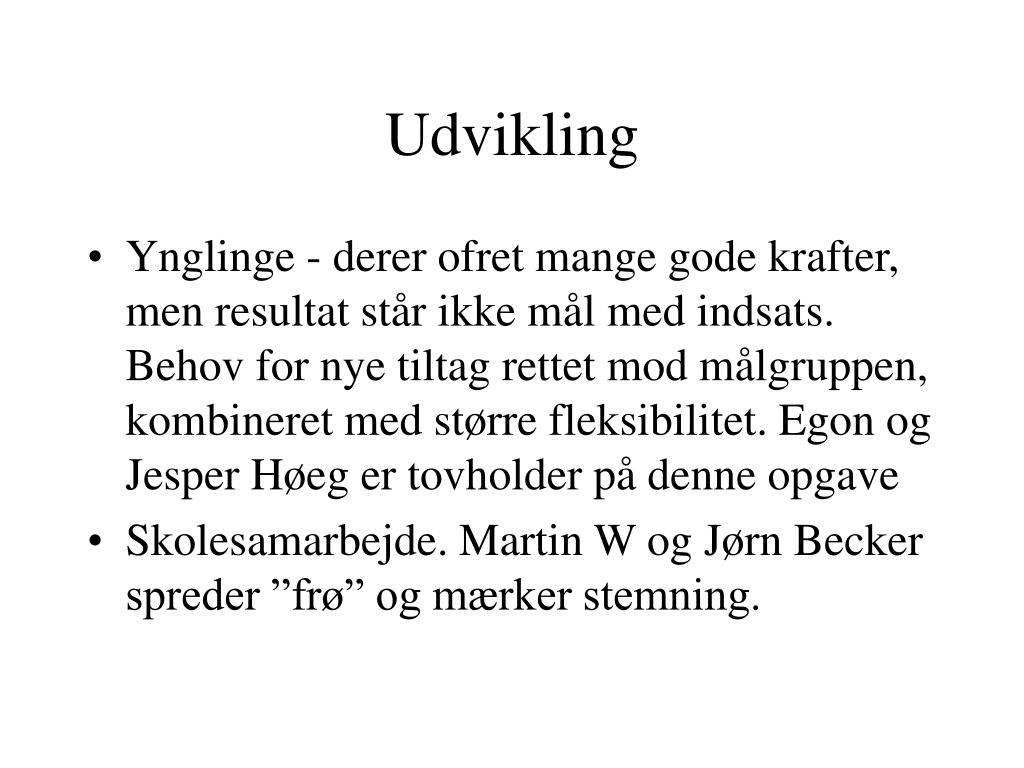 Udvikling

• Ynglinge - derer ofret mange gode krafter, men resultat står ikke mål med indsats. Behov for nye tiltag rettet mod målgruppen, kombineret med større fleksibilitet. Egon og Jesper Høeg er tovholder på denne opgave

• Skolesamarbejde. Martin W og Jørn Becker spreder ”frø” og mærker stemning.